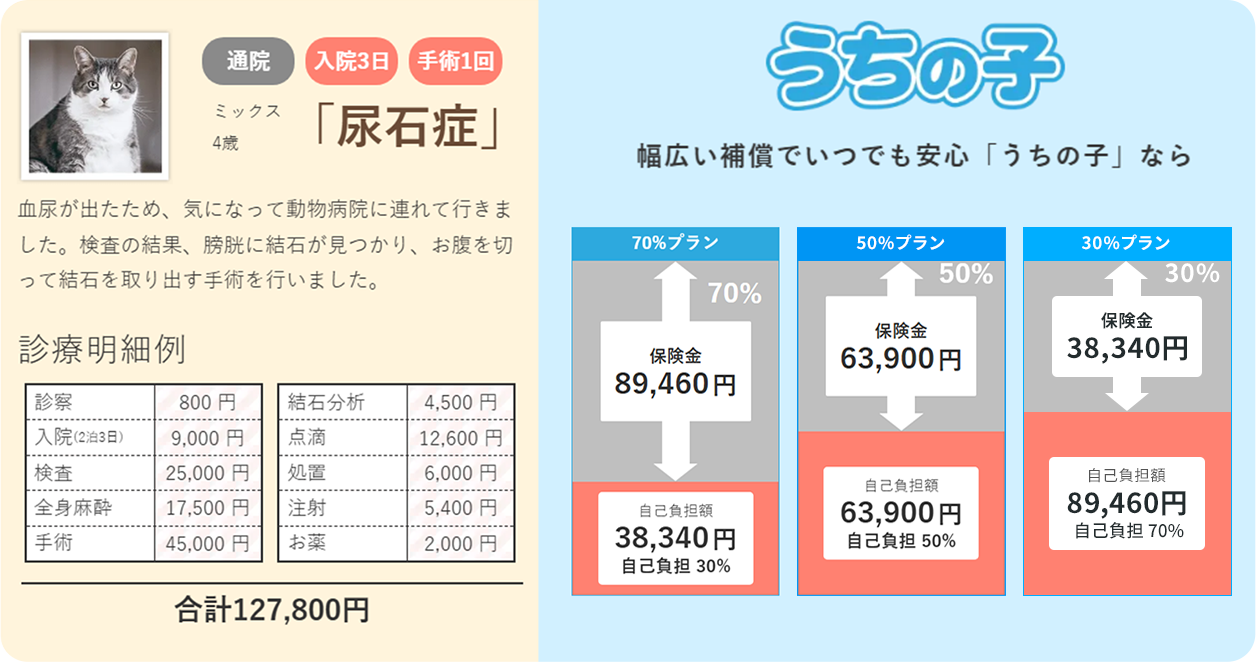 通院 入院3日 手術1回

ミックス
4歳

「尿石症」

血尿が出たため、気になって動物病院に連れて行きました。検査の結果、膀胱に結石が見つかり、お腹を切って結石を取り出す手術を行いました。

診療明細例

| 診察 | 800 円 |
|---|---|
| 入院(2泊3日) | 9,000 円 |
| 検査 | 25,000 円 |
| 全身麻酔 | 17,500 円 |
| 手術 | 45,000 円 |

| 結石分析 | 4,500 円 |
|---|---|
| 点滴 | 12,600 円 |
| 処置 | 6,000 円 |
| 注射 | 5,400 円 |
| お薬 | 2,000 円 |

合計127,800円

うちの子

幅広い補償でいつでも安心「うちの子」なら

70%プラン
70%
保険金
89,460円
自己負担額
38,340円
自己負担 30%

50%プラン
50%
保険金
63,900円
自己負担額
63,900円
自己負担 50%

30%プラン
30%
保険金
38,340円
自己負担額
89,460円
自己負担 70%